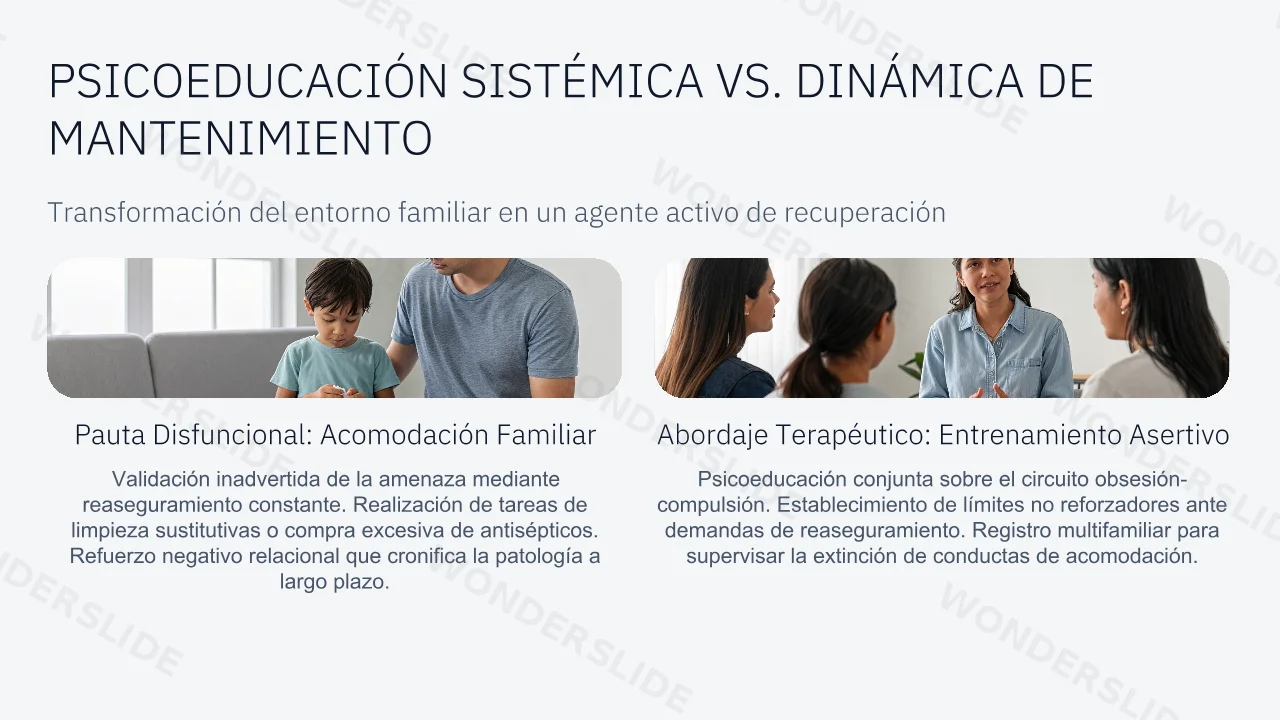 PSICOEDUCACIÓN SISTÉMICA VS. DINÁMICA DE MANTENIMIENTO

Transformación del entorno familiar en un agente activo de recuperación

Pauta Disfuncional: Acomodación Familiar

Validación inadvertida de la amenaza mediante reaseguramiento constante. Realización de tareas de limpieza sustitutivas o compra excesiva de antisépticos. Refuerzo negativo relacional que cronifica la patología a largo plazo.

Abordaje Terapéutico: Entrenamiento Asertivo

Psicoeducación conjunta sobre el circuito obsesión-compulsión. Establecimiento de límites no reforzadores ante demandas de reaseguramiento. Registro multifamiliar para supervisar la extinción de conductas de acomodación.

WONDERSLIDE